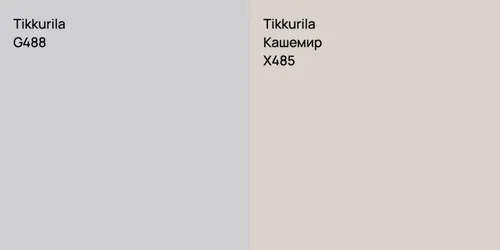 Tikkurila
G488

Tikkurila
Кашемир
X485